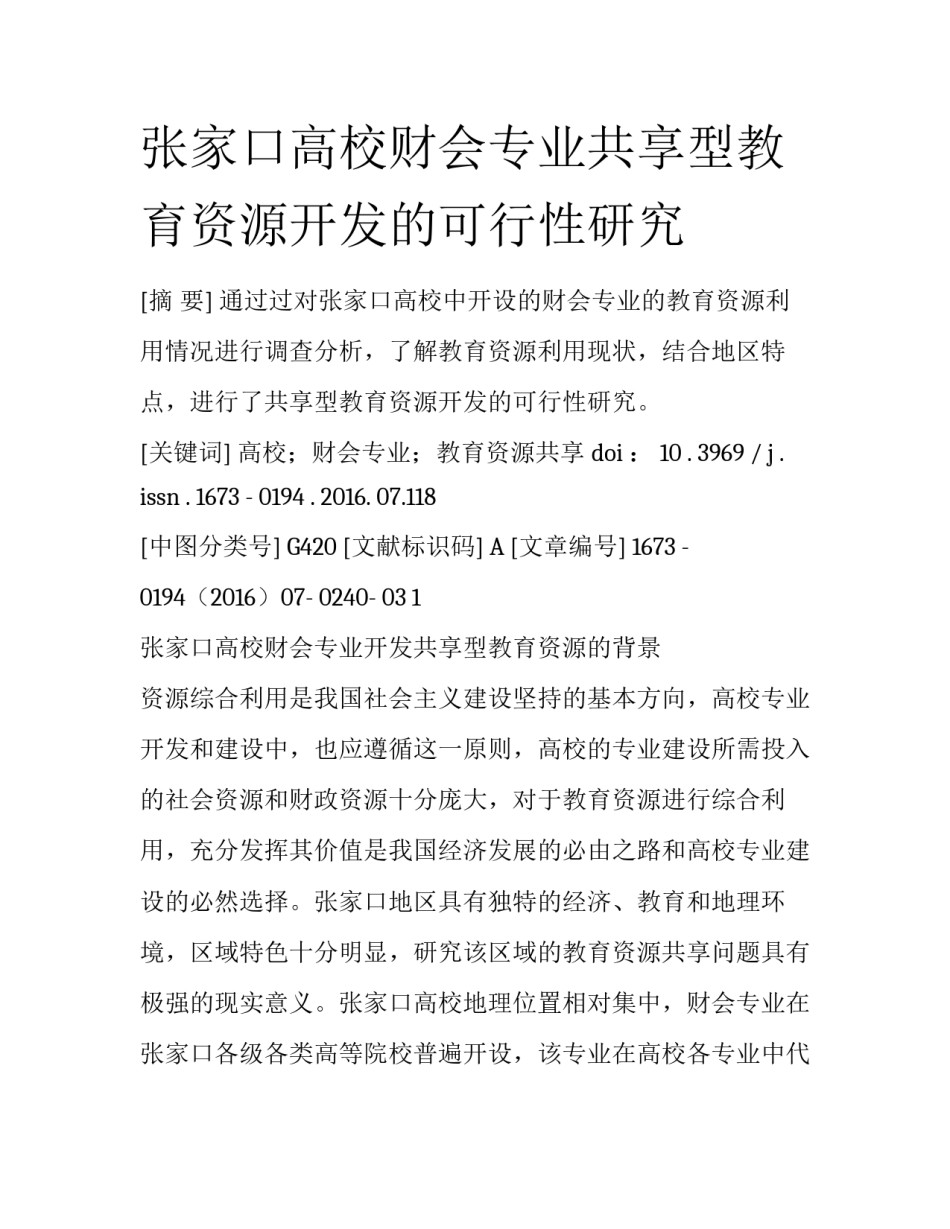 张家口高校财会专业共享型教育资源开发的可行性研究

[摘 要] 通过过对张家口高校中开设的财会专业的教育资源利用情况进行调查分析，了解教育资源利用现状，结合地区特点，进行了共享型教育资源开发的可行性研究。

[关键词] 高校；财会专业；教育资源共享 doi ： 10 . 3969 / j . issn . 1673 - 0194 . 2016. 07.118

[中图分类号] G420 [文献标识码] A [文章编号] 1673 - 0194（2016）07- 0240- 03 1

张家口高校财会专业开发共享型教育资源的背景

资源综合利用是我国社会主义建设坚持的基本方向，高校专业开发和建设中，也应遵循这一原则，高校的专业建设所需投入的社会资源和财政资源十分庞大，对于教育资源进行综合利用，充分发挥其价值是我国经济发展的必由之路和高校专业建设的必然选择。张家口地区具有独特的经济、教育和地理环境，区域特色十分明显，研究该区域的教育资源共享问题具有极强的现实意义。张家口高校地理位置相对集中，财会专业在张家口各级各类高等院校普遍开设，该专业在高校各专业中代